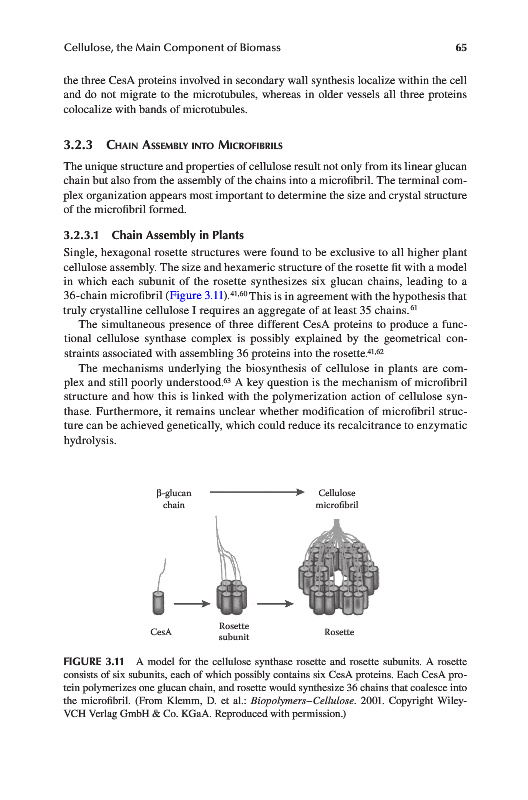 Cellulose, the Main Component of Biomass 65

the three CesA proteins involved in secondary wall synthesis localize within the cell and do not migrate to the microtubules, whereas in older vessels all three proteins colocalize with bands of microtubules.

3.2.3 CHAIN ASSEMBLY INTO MICROFIBRILS

The unique structure and properties of cellulose result not only from its linear glucan chain but also from the assembly of the chains into a microfibril. The terminal complex organization appears most important to determine the size and crystal structure of the microfibril formed.

3.2.3.1 Chain Assembly in Plants

Single, hexagonal rosette structures were found to be exclusive to all higher plant cellulose assembly. The size and hexameric structure of the rosette fit with a model in which each subunit of the rosette synthesizes six glucan chains, leading to a 36-chain microfibril (Figure 3.11).$^{41,60}$ This is in agreement with the hypothesis that truly crystalline cellulose I requires an aggregate of at least 35 chains.$^{61}$

The simultaneous presence of three different CesA proteins to produce a functional cellulose synthase complex is possibly explained by the geometrical constraints associated with assembling 36 proteins into the rosette.$^{41,62}$

The mechanisms underlying the biosynthesis of cellulose in plants are complex and still poorly understood.$^{63}$ A key question is the mechanism of microfibril structure and how this is linked with the polymerization action of cellulose synthase. Furthermore, it remains unclear whether modification of microfibril structure can be achieved genetically, which could reduce its recalcitrance to enzymatic hydrolysis.

β-glucan chain

Cellulose microfibril

CesA

Rosette subunit

Rosette

FIGURE 3.11 A model for the cellulose synthase rosette and rosette subunits. A rosette consists of six subunits, each of which possibly contains six CesA proteins. Each CesA protein polymerizes one glucan chain, and rosette would synthesize 36 chains that coalesce into the microfibril. (From Klemm, D. et al.: Biopolymers–Cellulose. 2001. Copyright Wiley-VCH Verlag GmbH & Co. KGaA. Reproduced with permission.)